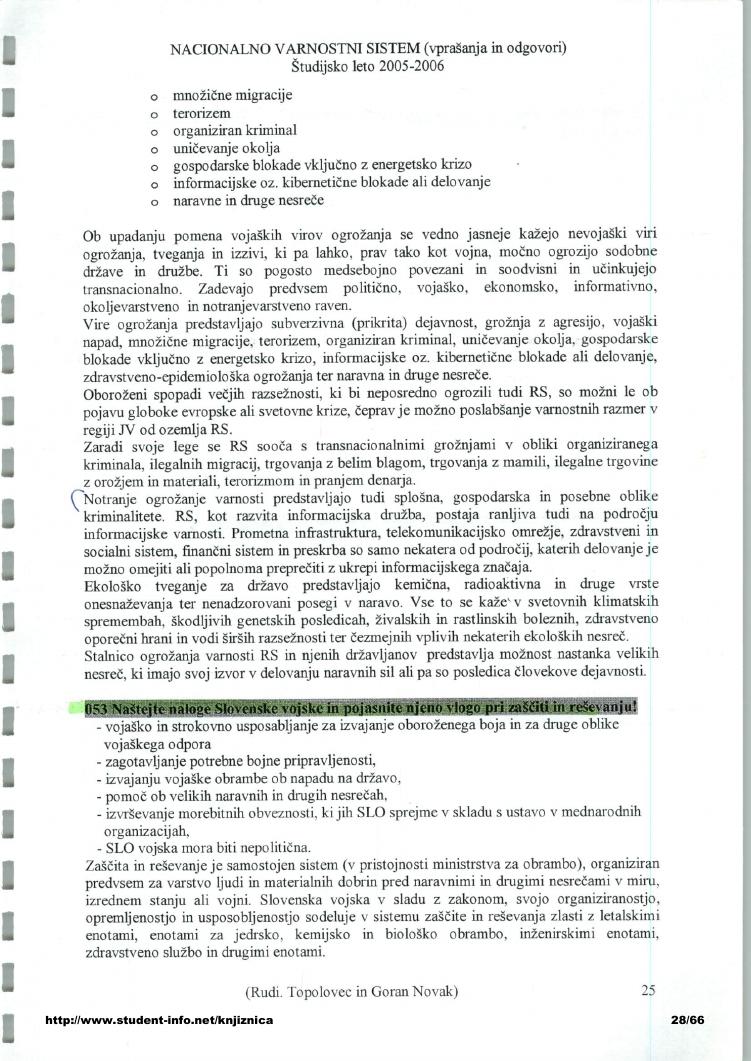 NACIONALNO VARNOSTNI SISTEM (vprašanja in odgovori)
Študijsko leto 2005-2006

o množične migracije
o terorizem
o organiziran kriminal
o uničevanje okolja
o gospodarske blokade vključno z energetsko krizo
o informacijske oz. kibernetične blokade ali delovanje
o naravne in druge nesreče

Ob upadanju pomena vojaških virov ogrožanja se vedno jasneje kažejo nevojaški viri ogrožanja, tveganja in izzivi, ki pa lahko, prav tako kot vojna, močno ogrozijo sodobne države in družbe. Ti so pogosto medsebojno povezani in soodvisni in učinkujejo transnacionalno. Zadevajo predvsem politično, vojaško, ekonomsko, informativno, okoljevarstveno in notranjevarstveno raven.
Vire ogrožanja predstavljajo subverzivna (prikrita) dejavnost, grožnja z agresijo, vojaški napad, množične migracije, terorizem, organiziran kriminal, uničevanje okolja, gospodarske blokade vključno z energetsko krizo, informacijske oz. kibernetične blokade ali delovanje, zdravstveno-epidemiološka ogrožanja ter naravna in druge nesreče.
Oboroženi spopadi večjih razsežnosti, ki bi neposredno ogrozili tudi RS, so možni le ob pojavu globoke evropske ali svetovne krize, čeprav je možno poslabšanje varnostnih razmer v regiji JV od ozemlja RS.
Zaradi svoje lege se RS sooča s transnacionalnimi grožnjami v obliki organiziranega kriminala, ilegalnih migracij, trgovanja z belim blagom, trgovanja z mamili, ilegalne trgovine z orožjem in materiali, terorizmom in pranjem denarja.
Notranje ogrožanje varnosti predstavljajo tudi splošna, gospodarska in posebne oblike kriminalitete. RS, kot razvita informacijska družba, postaja ranljiva tudi na področju informacijske varnosti. Prometna infrastruktura, telekomunikacijsko omrežje, zdravstveni in socialni sistem, finančni sistem in preskrba so samo nekatera od področij, katerih delovanje je možno omejiti ali popolnoma preprečiti z ukrepi informacijskega značaja.
Ekološko tveganje za državo predstavljajo kemična, radioaktivna in druge vrste onesnaževanja ter nenadzorovani posegi v naravo. Vse to se kaže v svetovnih klimatskih spremembah, škodljivih genetskih posledicah, živalskih in rastlinskih boleznih, zdravstveno oporečni hrani in vodi širših razsežnosti ter čezmejnih vplivih nekaterih ekoloških nesreč.
Stalnico ogrožanja varnosti RS in njenih državljanov predstavlja možnost nastanka velikih nesreč, ki imajo svoj izvor v delovanju naravnih sil ali pa so posledica človekove dejavnosti.

053 Naštejte naloge Slovenske vojske in pojasnite njeno vlogo pri zaščiti in reševanju!
- vojaško in strokovno usposabljanje za izvajanje oboroženega boja in za druge oblike vojaškega odpora
- zagotavljanje potrebne bojne pripravljenosti,
- izvajanju vojaške obrambe ob napadu na državo,
- pomoč ob velikih naravnih in drugih nesrečah,
- izvrševanje morebitnih obveznosti, ki jih SLO sprejme v skladu s ustavo v mednarodnih organizacijah,
- SLO vojska mora biti nepolitična.
Zaščita in reševanje je samostojen sistem (v pristojnosti ministrstva za obrambo), organiziran predvsem za varstvo ljudi in materialnih dobrin pred naravnimi in drugimi nesrečami v miru, izrednem stanju ali vojni. Slovenska vojska v sladu z zakonom, svojo organiziranostjo, opremljenostjo in usposobljenostjo sodeluje v sistemu zaščite in reševanja zlasti z letalskimi enotami, enotami za jedrsko, kemijsko in biološko obrambo, inženirskimi enotami, zdravstveno službo in drugimi enotami.

(Rudi. Topolovec in Goran Novak) 25

http://www.student-info.net/knjiznica 28/66